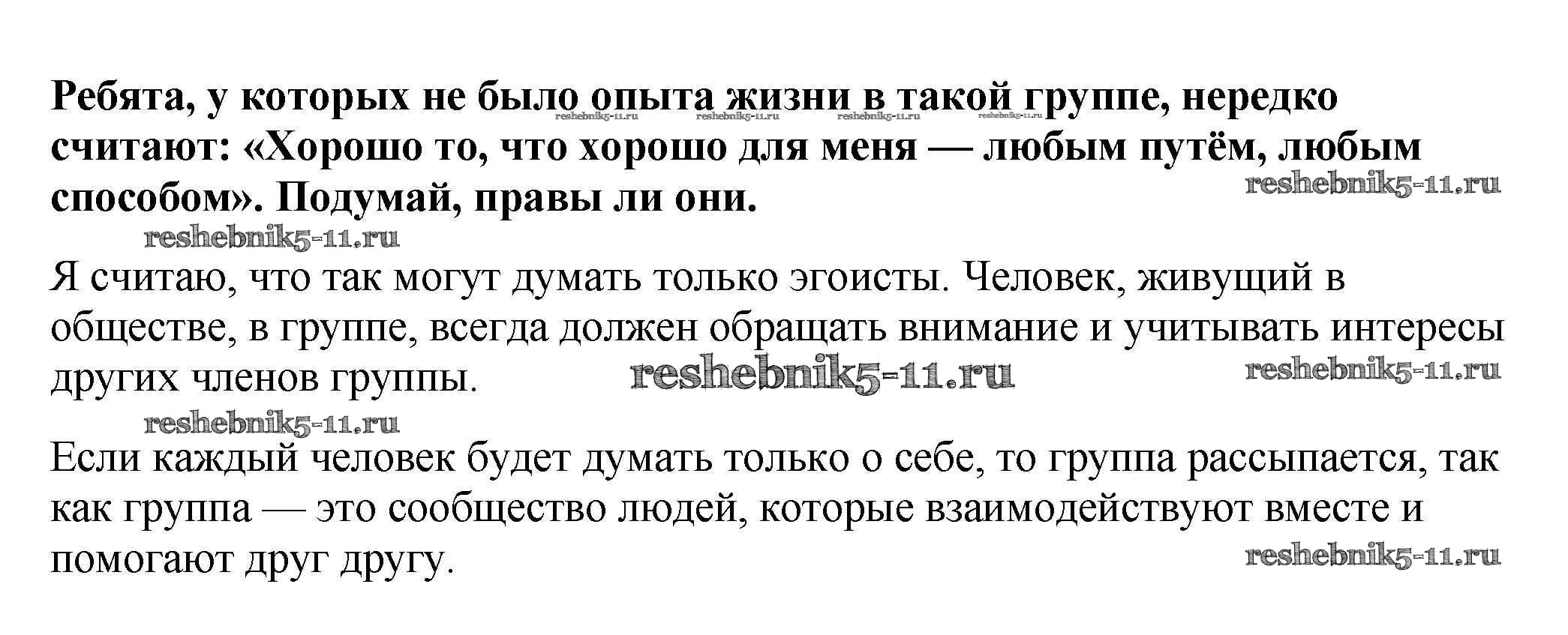 Ребята, у которых не было опыта жизни в такой группе, нередко считают: «Хорошо то, что хорошо для меня — любым путём, любым способом». Подумай, правы ли они.

Я считаю, что так могут думать только эгоисты. Человек, живущий в обществе, в группе, всегда должен обращать внимание и учитывать интересы других членов группы.

Если каждый человек будет думать только о себе, то группа рассыпается, так как группа — это сообщество людей, которые взаимодействуют вместе и помогают друг другу.

reshebnik5-11.ru